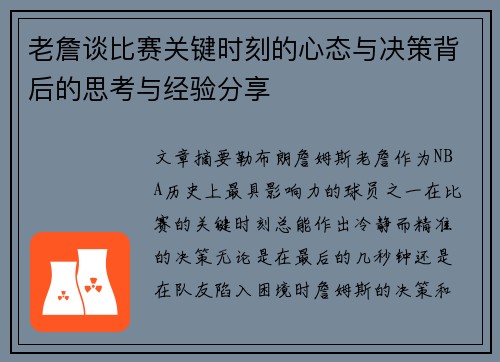 老詹谈比赛关键时刻的心态与决策背后的思考与经验分享

文章摘要勒布朗詹姆斯老詹作为NBA历史上最具影响力的球员之一在比赛的关键时刻总能作出冷静而精准的决策无论是在最后的几秒钟还是在队友陷入困境时詹姆斯的决策和